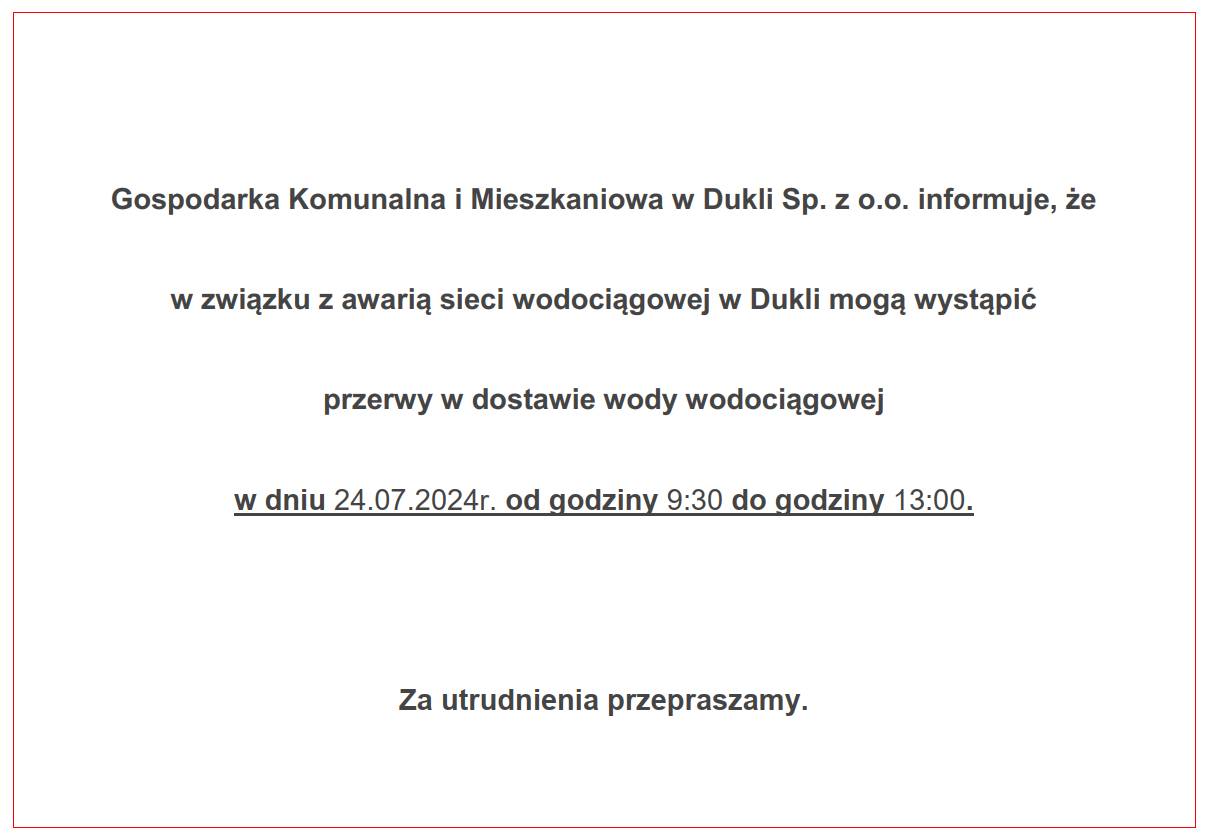 Gospodarka Komunalna i Mieszkaniowa w Dukli Sp. z o.o. informuje, że

w związku z awarią sieci wodociągowej w Dukli mogą wystąpić

przerwy w dostawie wody wodociągowej

w dniu 24.07.2024r. od godziny 9:30 do godziny 13:00.

Za utrudnienia przepraszamy.